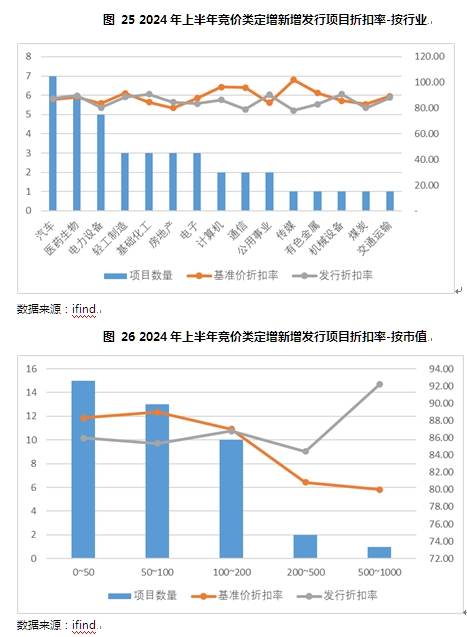 图 25 2024 年上半年竞价类定增新增发行项目折扣率-按行业

8
7
6
5
4
3
2
1
0

120.00
100.00
80.00
60.00
40.00
20.00
-

汽车 医药生物 电力设备 轻工制造 基础化工 房地产 电子 计算机 通信 公用事业 传媒 有色金属 机械设备 煤炭 交通运输

项目数量 基准价折扣率 发行折扣率

数据来源：ifind

图 26 2024 年上半年竞价类定增新增发行项目折扣率-按市值

16
14
12
10
8
6
4
2
0

94.00
92.00
90.00
88.00
86.00
84.00
82.00
80.00
78.00
76.00
74.00
72.00

0~50 50~100 100~200 200~500 500~1000

项目数量 基准价折扣率 发行折扣率

数据来源：ifind